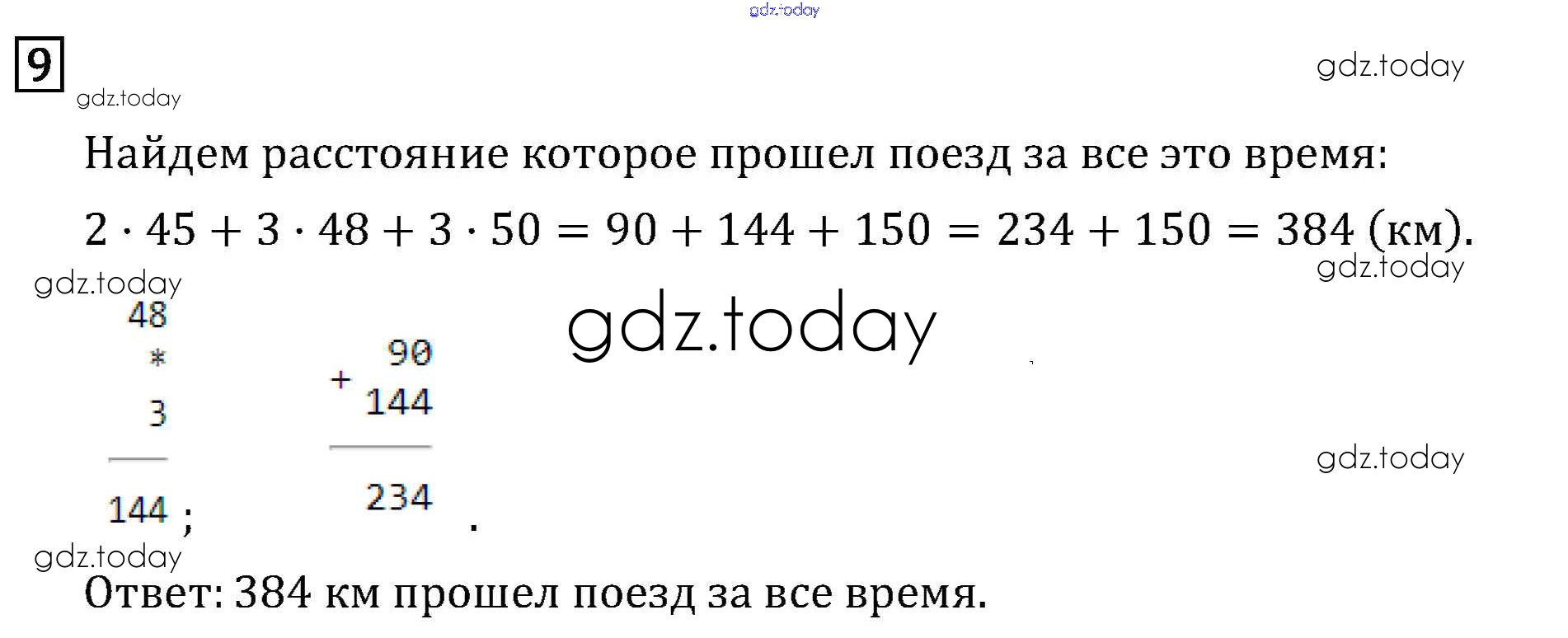 9

Найдем расстояние которое прошел поезд за все это время:

$2 \cdot 45 + 3 \cdot 48 + 3 \cdot 50 = 90 + 144 + 150 = 234 + 150 = 384$ (км).

48
*
3
144 ;

90
+
144
234 .

Ответ: 384 км прошел поезд за все время.

gdz.today